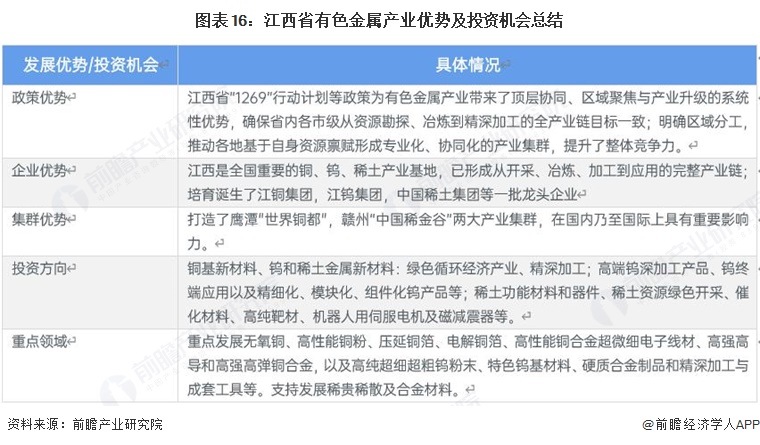 图表 16：江西省有色金属产业优势及投资机会总结

| 发展优势/投资机会 | 具体情况 |
|---|---|
| 政策优势 | 江西省"1269"行动计划等政策为有色金属产业带来了顶层协同、区域聚焦与产业升级的系统性优势，确保省内各市级从资源勘探、冶炼到精深加工的全产业链目标一致；明确区域分工，推动各地基于自身资源禀赋形成专业化、协同化的产业集群，提升了整体竞争力。 |
| 企业优势 | 江西是全国重要的铜、钨、稀土产业基地，已形成从开采、冶炼、加工到应用的完整产业链；培育诞生了江铜集团，江钨集团，中国稀土集团等一批龙头企业 |
| 集群优势 | 打造了鹰潭"世界铜都"，赣州"中国稀金谷"两大产业集群，在国内乃至国际上具有重要影响力。 |
| 投资方向 | 铜基新材料、钨和稀土金属新材料：绿色循环经济产业、精深加工；高端钨深加工产品、钨终端应用以及精细化、模块化、组件化钨产品等；稀土功能材料和器件、稀土资源绿色开采、催化材料、高纯靶材、机器人用伺服电机及磁减震器等。 |
| 重点领域 | 重点发展无氧铜、高性能铜粉、压延铜箔、电解铜箔、高性能铜合金超微细电子线材、高强高导和高强高弹铜合金，以及高纯超细超粗钨粉末、特色钨基材料、硬质合金制品和精深加工与成套工具等。支持发展稀贵稀散及合金材料。 |

资料来源：前瞻产业研究院

@前瞻经济学人APP